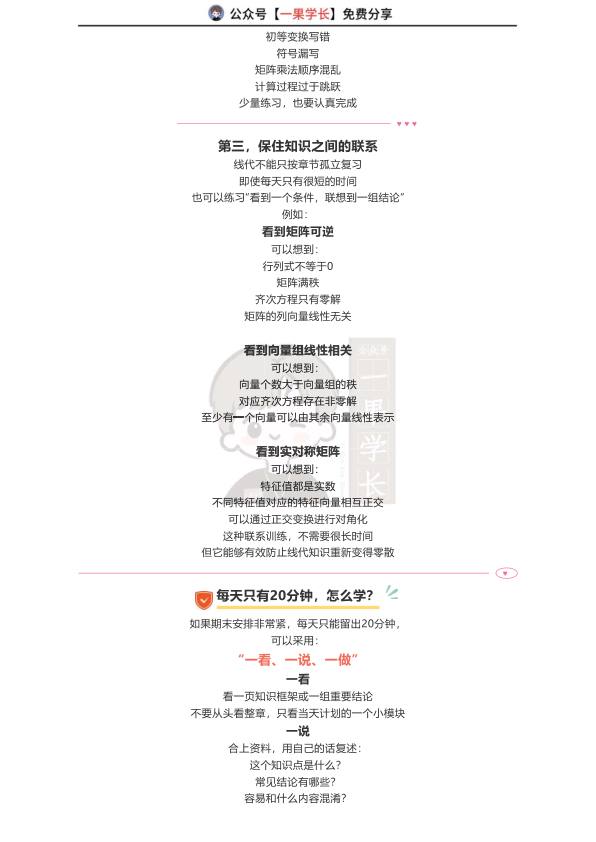 公众号【一果学长】免费分享

初等变换写错
符号漏写
矩阵乘法顺序混乱
计算过程过于跳跃
少量练习，也要认真完成

第三，保住知识之间的联系

线代不能只按章节孤立复习
即使每天只有很短的时间
也可以练习"看到一个条件，联想到一组结论"
例如：

看到矩阵可逆
可以想到：
行列式不等于0
矩阵满秩
齐次方程只有零解
矩阵的列向量线性无关

看到向量组线性相关
可以想到：
向量个数大于向量组的秩
对应齐次方程存在非零解
至少有一个向量可以由其余向量线性表示

看到实对称矩阵
可以想到：
特征值都是实数
不同特征值对应的特征向量相互正交
可以通过正交变换进行对角化
这种联系训练，不需要很长时间
但它能够有效防止线代知识重新变得零散

公众号 一果学长

每天只有20分钟，怎么学？

如果期末安排非常紧，每天只能留出20分钟，
可以采用：

"一看、一说、一做"

一看
看一页知识框架或一组重要结论
不要从头看整章，只看当天计划的一个小模块

一说
合上资料，用自己的话复述：
这个知识点是什么？
常见结论有哪些？
容易和什么内容混淆？